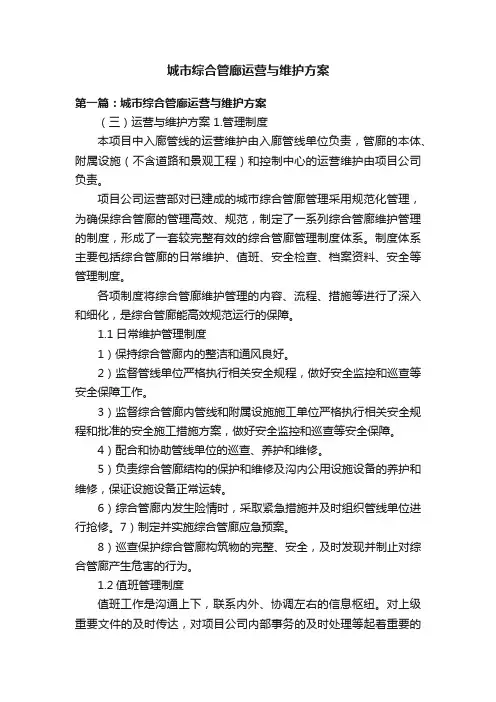 城市综合管廊运营与维护方案

第一篇：城市综合管廊运营与维护方案

（三）运营与维护方案 1.管理制度

本项目中入廊管线的运营维护由入廊管线单位负责，管廊的本体、附属设施（不含道路和景观工程）和控制中心的运营维护由项目公司负责。

项目公司运营部对已建成的城市综合管廊管理采用规范化管理，为确保综合管廊的管理高效、规范，制定了一系列综合管廊维护管理的制度，形成了一套较完整有效的综合管廊管理制度体系。制度体系主要包括综合管廊的日常维护、值班、安全检查、档案资料、安全等管理制度。

各项制度将综合管廊维护管理的内容、流程、措施等进行了深入和细化，是综合管廊能高效规范运行的保障。

1.1 日常维护管理制度

1）保持综合管廊内的整洁和通风良好。

2）监督管线单位严格执行相关安全规程，做好安全监控和巡查等安全保障工作。

3）监督综合管廊内管线和附属设施施工单位严格执行相关安全规程和批准的安全施工措施方案，做好安全监控和巡查等安全保障。

4）配合和协助管线单位的巡查、养护和维修。

5）负责综合管廊结构的保护和维修及沟内公用设施设备的养护和维修，保证设施设备正常运转。

6）综合管廊内发生险情时，采取紧急措施并及时组织管线单位进行抢修。7）制定并实施综合管廊应急预案。

8）巡查保护综合管廊构筑物的完整、安全，及时发现并制止对综合管廊产生危害的行为。

1.2 值班管理制度

值班工作是沟通上下，联系内外、协调左右的信息枢纽。对上级重要文件的及时传达，对项目公司内部事务的及时处理等起着重要的